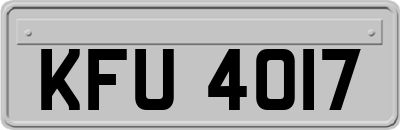 KFU 4017